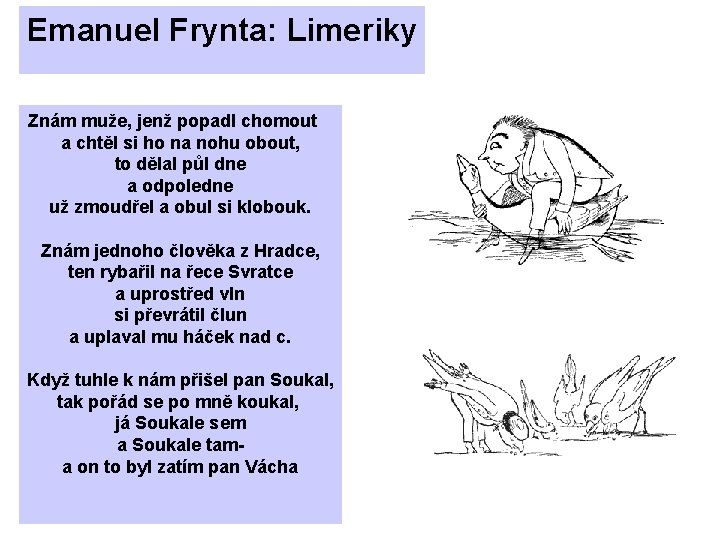 Emanuel Frynta: Limeriky

Znám muže, jenž popadl chomout
a chtěl si ho na nohu obout,
to dělal půl dne
a odpoledne
už zmoudřel a obul si klobouk.

Znám jednoho člověka z Hradce,
ten rybařil na řece Svratce
a uprostřed vln
si převrátil člun
a uplaval mu háček nad c.

Když tuhle k nám přišel pan Soukal,
tak pořád se po mně koukal,
já Soukale sem
a Soukale tam-
a on to byl zatím pan Vácha